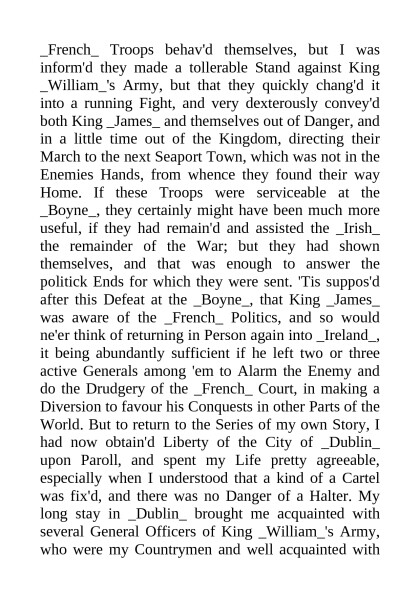 _French_ Troops behav'd themselves, but I was inform'd they made a tollerable Stand against King _William_'s Army, but that they quickly chang'd it into a running Fight, and very dexterously convey'd both King _James_ and themselves out of Danger, and in a little time out of the Kingdom, directing their March to the next Seaport Town, which was not in the Enemies Hands, from whence they found their way Home. If these Troops were serviceable at the _Boyne_, they certainly might have been much more useful, if they had remain'd and assisted the _Irish_ the remainder of the War; but they had shown themselves, and that was enough to answer the politick Ends for which they were sent. 'Tis suppos'd after this Defeat at the _Boyne_, that King _James_ was aware of the _French_ Politics, and so would ne'er think of returning in Person again into _Ireland_, it being abundantly sufficient if he left two or three active Generals among 'em to Alarm the Enemy and do the Drudgery of the _French_ Court, in making a Diversion to favour his Conquests in other Parts of the World. But to return to the Series of my own Story, I had now obtain'd Liberty of the City of _Dublin_ upon Paroll, and spent my Life pretty agreeable, especially when I understood that a kind of a Cartel was fix'd, and there was no Danger of a Halter. My long stay in _Dublin_ brought me acquainted with several General Officers of King _William_'s Army, who were my Countrymen and well acquainted with